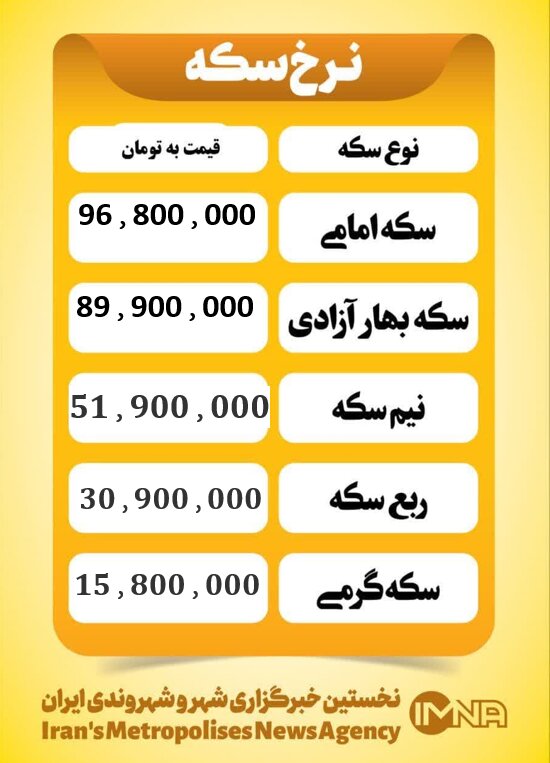 نرخ سکه

| نوع سکه | قیمت به تومان |
|---|---|
| سکه امامی | 96 , 800 , 000 |
| سکه بهار آزادی | 89 , 900 , 000 |
| نیم سکه | 51 , 900 , 000 |
| ربع سکه | 30 , 900 , 000 |
| سکه گرمی | 15 , 800 , 000 |

نخستین خبرگزاری شهر و شهروندی ایران
Iran's Metropolises News Agency
IMNA